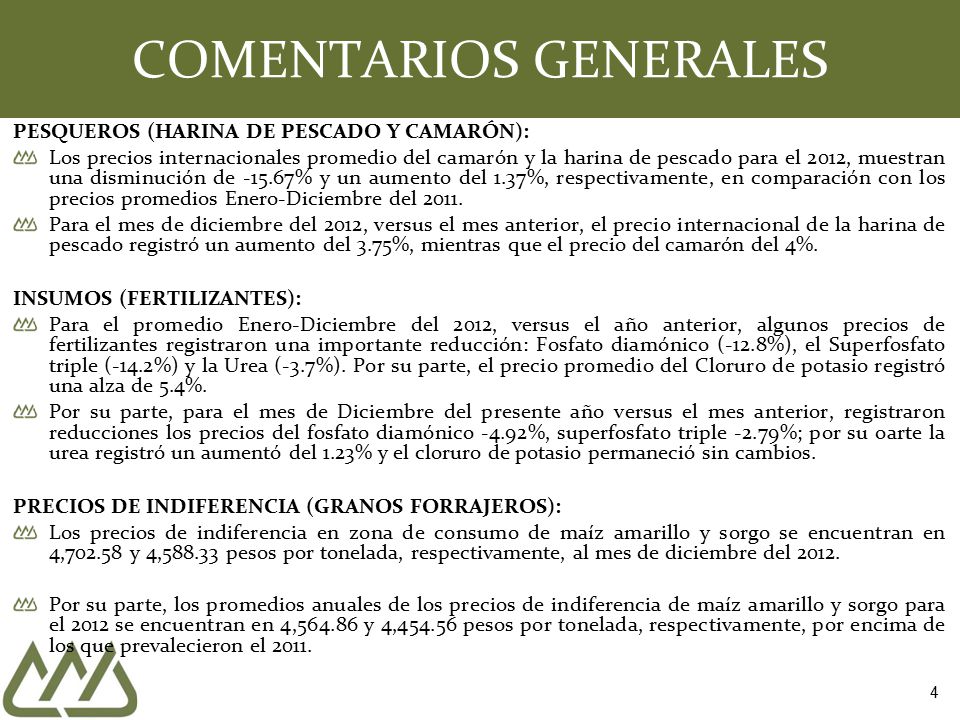 COMENTARIOS GENERALES

PESQUEROS (HARINA DE PESCADO Y CAMARÓN):

Los precios internacionales promedio del camarón y la harina de pescado para el 2012, muestran una disminución de -15.67% y un aumento del 1.37%, respectivamente, en comparación con los precios promedios Enero-Diciembre del 2011.

Para el mes de diciembre del 2012, versus el mes anterior, el precio internacional de la harina de pescado registró un aumento del 3.75%, mientras que el precio del camarón del 4%.

INSUMOS (FERTILIZANTES):

Para el promedio Enero-Diciembre del 2012, versus el año anterior, algunos precios de fertilizantes registraron una importante reducción: Fosfato diamónico (-12.8%), el Superfosfato triple (-14.2%) y la Urea (-3.7%). Por su parte, el precio promedio del Cloruro de potasio registró una alza de 5.4%.

Por su parte, para el mes de Diciembre del presente año versus el mes anterior, registraron reducciones los precios del fosfato diamónico -4.92%, superfosfato triple -2.79%; por su oarte la urea registró un aumentó del 1.23% y el cloruro de potasio permaneció sin cambios.

PRECIOS DE INDIFERENCIA (GRANOS FORRAJEROS):

Los precios de indiferencia en zona de consumo de maíz amarillo y sorgo se encuentran en 4,702.58 y 4,588.33 pesos por tonelada, respectivamente, al mes de diciembre del 2012.

Por su parte, los promedios anuales de los precios de indiferencia de maíz amarillo y sorgo para el 2012 se encuentran en 4,564.86 y 4,454.56 pesos por tonelada, respectivamente, por encima de los que prevalecieron el 2011.

4